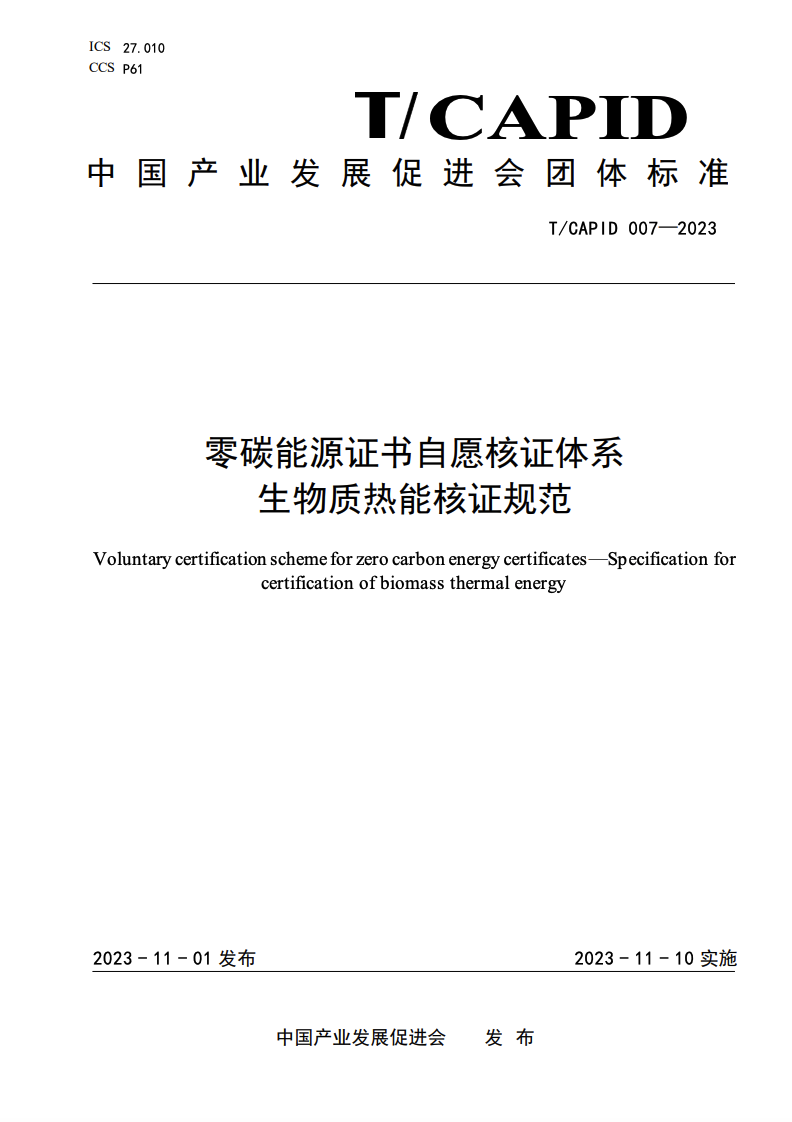 ICS 27.010
CCS P61

T/CAPID

中国产业发展促进会团体标准

T/CAPID 007—2023

零碳能源证书自愿核证体系
生物质热能核证规范

Voluntary certification scheme for zero carbon energy certificates—Specification for certification of biomass thermal energy

2023 - 11 - 01 发布

2023 - 11 - 10 实施

中国产业发展促进会 发 布